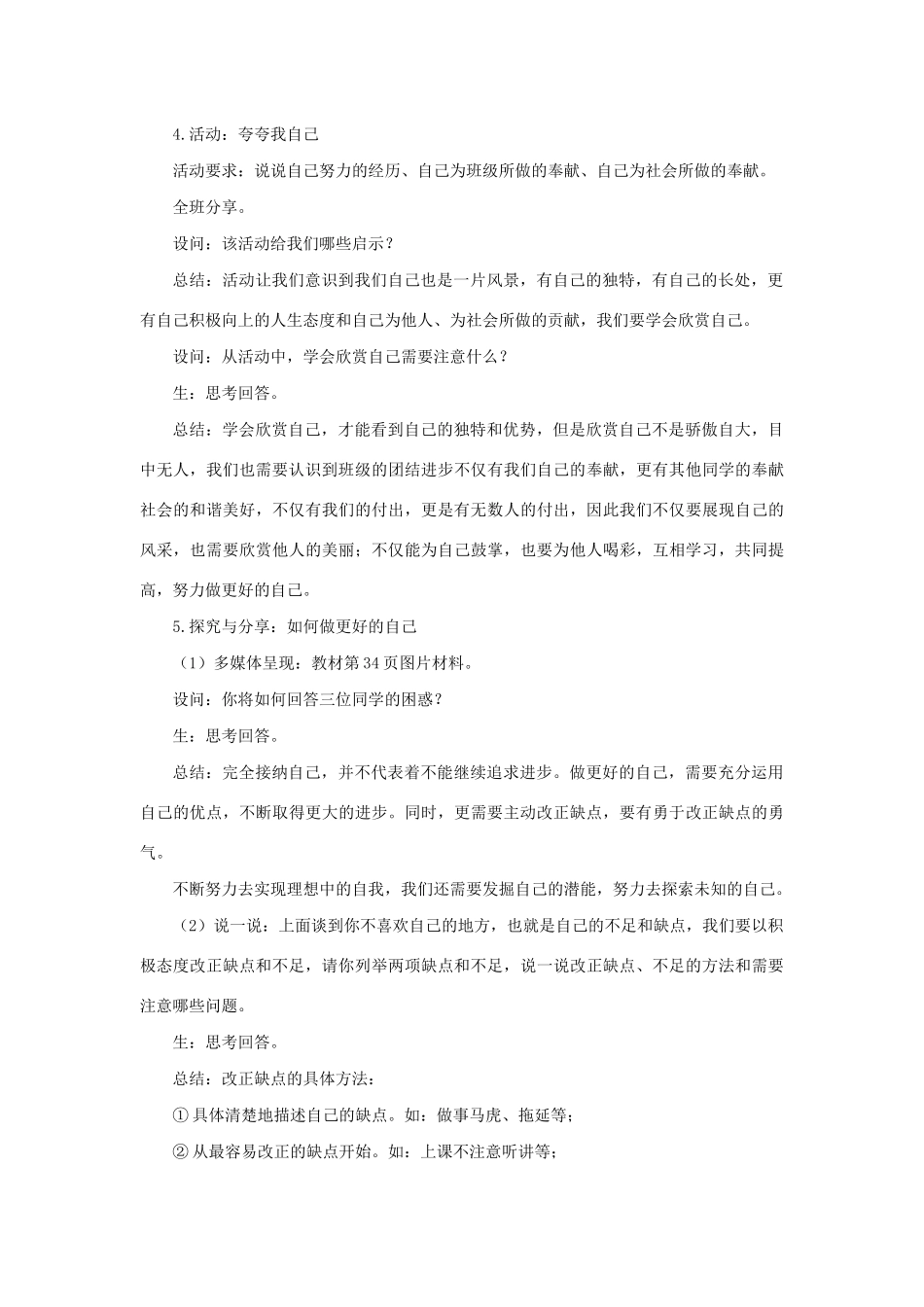 4.活动：夸夸我自己

活动要求：说说自己努力的经历、自己为班级所做的奉献、自己为社会所做的奉献。

全班分享。

设问：该活动给我们哪些启示？

总结：活动让我们意识到我们自己也是一片风景，有自己的独特，有自己的长处，更有自己积极向上的人生态度和自己为他人、为社会所做的贡献，我们要学会欣赏自己。

设问：从活动中，学会欣赏自己需要注意什么？

生：思考回答。

总结：学会欣赏自己，才能看到自己的独特和优势，但是欣赏自己不是骄傲自大，目中无人，我们也需要认识到班级的团结进步不仅有我们自己的奉献，更有其他同学的奉献社会的和谐美好，不仅有我们的付出，更是有无数人的付出，因此我们不仅要展现自己的风采，也需要欣赏他人的美丽；不仅能为自己鼓掌，也要为他人喝彩，互相学习，共同提高，努力做更好的自己。

5.探究与分享：如何做更好的自己

（1）多媒体呈现：教材第34页图片材料。

设问：你将如何回答三位同学的困惑？

生：思考回答。

总结：完全接纳自己，并不代表着不能继续追求进步。做更好的自己，需要充分运用自己的优点，不断取得更大的进步。同时，更需要主动改正缺点，要有勇于改正缺点的勇气。

不断努力去实现理想中的自我，我们还需要发掘自己的潜能，努力去探索未知的自己。

（2）说一说：上面谈到你不喜欢自己的地方，也就是自己的不足和缺点，我们要以积极态度改正缺点和不足，请你列举两项缺点和不足，说一说改正缺点、不足的方法和需要注意哪些问题。

生：思考回答。

总结：改正缺点的具体方法：

①具体清楚地描述自己的缺点。如：做事马虎、拖延等；

②从最容易改正的缺点开始。如：上课不注意听讲等；